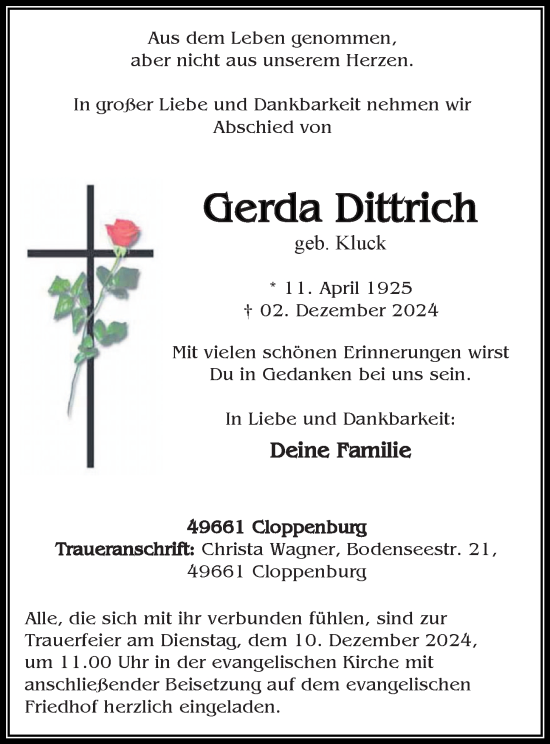 Aus dem Leben genommen,
aber nicht aus unserem Herzen.

In großer Liebe und Dankbarkeit nehmen wir Abschied von

Gerda Dittrich
geb. Kluck

* 11. April 1925
† 02. Dezember 2024

Mit vielen schönen Erinnerungen wirst Du in Gedanken bei uns sein.

In Liebe und Dankbarkeit:

Deine Familie

49661 Cloppenburg
Traueranschrift: Christa Wagner, Bodenseestr. 21, 49661 Cloppenburg

Alle, die sich mit ihr verbunden fühlen, sind zur Trauerfeier am Dienstag, dem 10. Dezember 2024, um 11.00 Uhr in der evangelischen Kirche mit anschließender Beisetzung auf dem evangelischen Friedhof herzlich eingeladen.